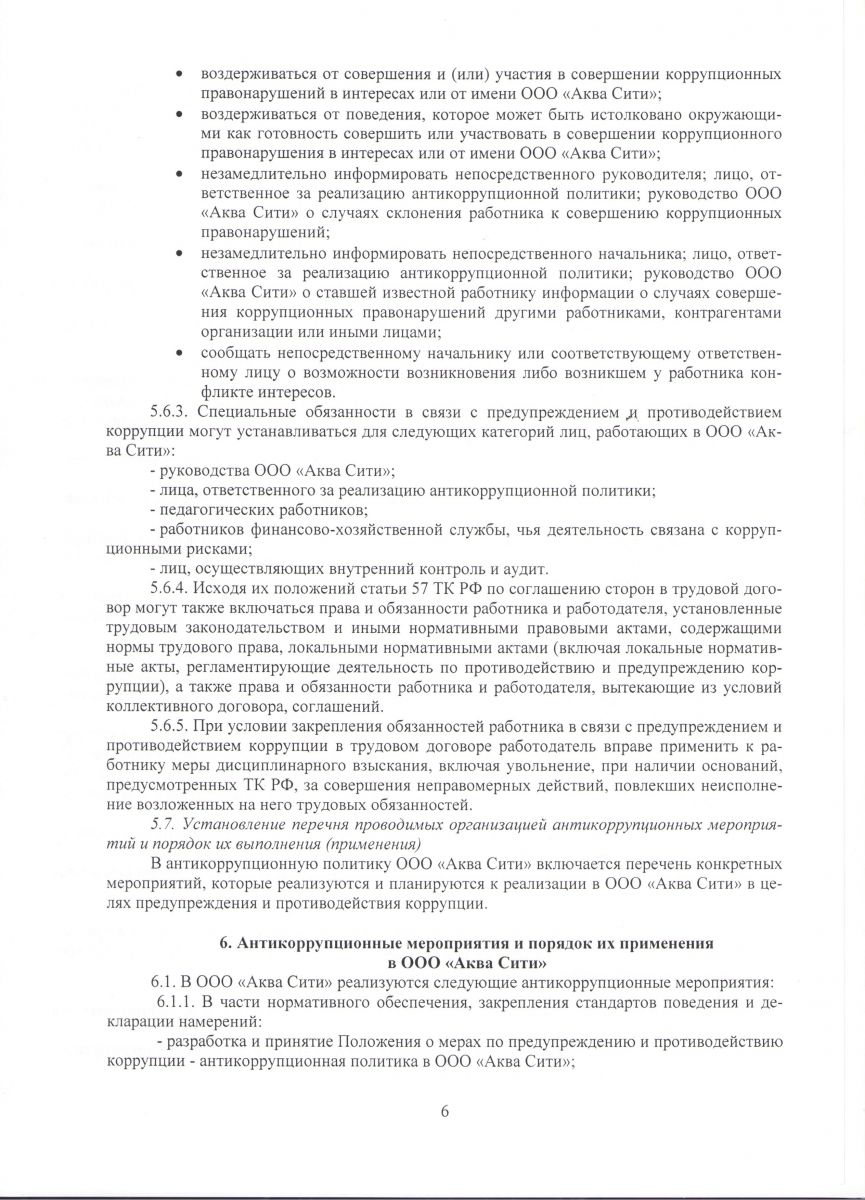 • воздерживаться от совершения и (или) участия в совершении коррупционных правонарушений в интересах или от имени ООО «Аква Сити»;
• воздерживаться от поведения, которое может быть истолковано окружающими как готовность совершить или участвовать в совершении коррупционного правонарушения в интересах или от имени ООО «Аква Сити»;
• незамедлительно информировать непосредственного руководителя; лицо, ответственное за реализацию антикоррупционной политики; руководство ООО «Аква Сити» о случаях склонения работника к совершению коррупционных правонарушений;
• незамедлительно информировать непосредственного начальника; лицо, ответственное за реализацию антикоррупционной политики; руководство ООО «Аква Сити» о ставшей известной работнику информации о случаях совершения коррупционных правонарушений другими работниками, контрагентами организации или иными лицами;
• сообщать непосредственному начальнику или соответствующему ответственному лицу о возможности возникновения либо возникшем у работника конфликте интересов.

5.6.3. Специальные обязанности в связи с предупреждением и противодействием коррупции могут устанавливаться для следующих категорий лиц, работающих в ООО «Аква Сити»:
- руководства ООО «Аква Сити»;
- лица, ответственного за реализацию антикоррупционной политики;
- педагогических работников;
- работников финансово-хозяйственной службы, чья деятельность связана с коррупционными рисками;
- лиц, осуществляющих внутренний контроль и аудит.

5.6.4. Исходя их положений статьи 57 ТК РФ по соглашению сторон в трудовой договор могут также включаться права и обязанности работника и работодателя, установленные трудовым законодательством и иными нормативными правовыми актами, содержащими нормы трудового права, локальными нормативными актами (включая локальные нормативные акты, регламентирующие деятельность по противодействию и предупреждению коррупции), а также права и обязанности работника и работодателя, вытекающие из условий коллективного договора, соглашений.

5.6.5. При условии закрепления обязанностей работника в связи с предупреждением и противодействием коррупции в трудовом договоре работодатель вправе применить к работнику меры дисциплинарного взыскания, включая увольнение, при наличии оснований, предусмотренных ТК РФ, за совершения неправомерных действий, повлекших неисполнение возложенных на него трудовых обязанностей.

5.7. Установление перечня проводимых организацией антикоррупционных мероприятий и порядок их выполнения (применения)

В антикоррупционную политику ООО «Аква Сити» включается перечень конкретных мероприятий, которые реализуются и планируются к реализации в ООО «Аква Сити» в целях предупреждения и противодействия коррупции.

6. Антикоррупционные мероприятия и порядок их применения в ООО «Аква Сити»

6.1. В ООО «Аква Сити» реализуются следующие антикоррупционные мероприятия:
6.1.1. В части нормативного обеспечения, закрепления стандартов поведения и декларации намерений:
- разработка и принятие Положения о мерах по предупреждению и противодействию коррупции - антикоррупционная политика в ООО «Аква Сити»;

6